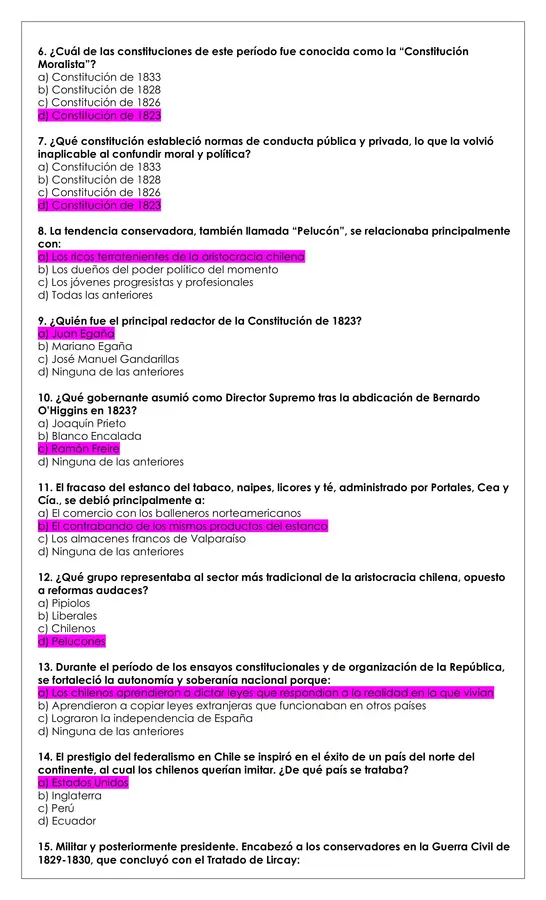 6. ¿Cuál de las constituciones de este período fue conocida como la "Constitución Moralista"?
a) Constitución de 1833
b) Constitución de 1828
c) Constitución de 1826
d) Constitución de 1823

7. ¿Qué constitución estableció normas de conducta pública y privada, lo que la volvió inaplicable al confundir moral y política?
a) Constitución de 1833
b) Constitución de 1828
c) Constitución de 1826
d) Constitución de 1823

8. La tendencia conservadora, también llamada "Pelucón", se relacionaba principalmente con:
a) Los ricos terratenientes de la aristocracia chilena
b) Los dueños del poder político del momento
c) Los jóvenes progresistas y profesionales
d) Todas las anteriores

9. ¿Quién fue el principal redactor de la Constitución de 1823?
a) Juan Egaña
b) Mariano Egaña
c) José Manuel Gandarillas
d) Ninguna de las anteriores

10. ¿Qué gobernante asumió como Director Supremo tras la abdicación de Bernardo O'Higgins en 1823?
a) Joaquín Prieto
b) Blanco Encalada
c) Ramón Freire
d) Ninguna de las anteriores

11. El fracaso del estanco del tabaco, naipes, licores y té, administrado por Portales, Cea y Cía., se debió principalmente a:
a) El comercio con los balleneros norteamericanos
b) El contrabando de los mismos productos del estanco
c) Los almacenes francos de Valparaíso
d) Ninguna de las anteriores

12. ¿Qué grupo representaba al sector más tradicional de la aristocracia chilena, opuesto a reformas audaces?
a) Pipiolos
b) Liberales
c) Chilenos
d) Pelucones

13. Durante el período de los ensayos constitucionales y de organización de la República, se fortaleció la autonomía y soberanía nacional porque:
a) Los chilenos aprendieron a dictar leyes que respondían a la realidad en la que vivían
b) Aprendieron a copiar leyes extranjeras que funcionaban en otros países
c) Lograron la independencia de España
d) Ninguna de las anteriores

14. El prestigio del federalismo en Chile se inspiró en el éxito de un país del norte del continente, al cual los chilenos querían imitar. ¿De qué país se trataba?
a) Estados Unidos
b) Inglaterra
c) Perú
d) Ecuador

15. Militar y posteriormente presidente. Encabezó a los conservadores en la Guerra Civil de 1829-1830, que concluyó con el Tratado de Lircay: